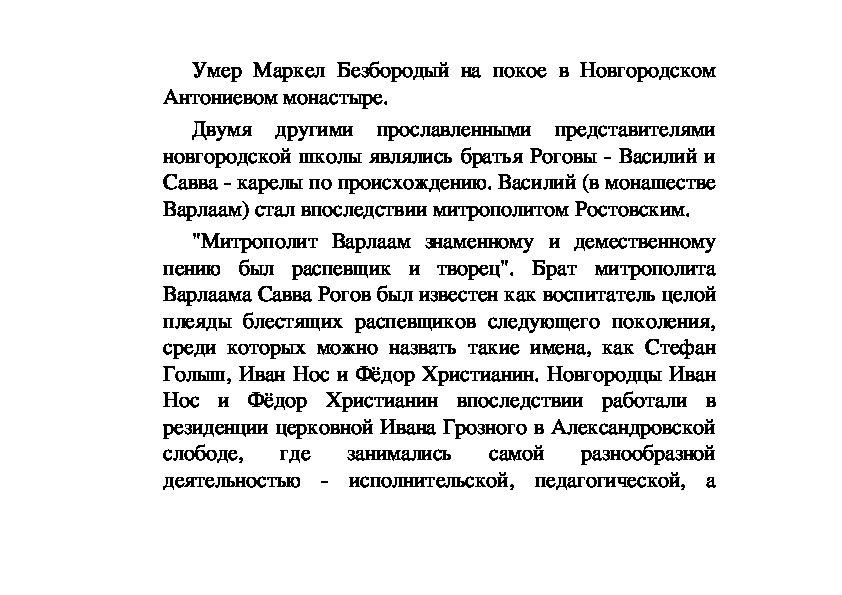 Умер Маркел Безбородый на покое в Новгородском Антониевом монастыре.

Двумя другими прославленными представителями новгородской школы являлись братья Роговы - Василий и Савва - карелы по происхождению. Василий (в монашестве Варлаам) стал впоследствии митрополитом Ростовским.

"Митрополит Варлаам знаменному и демественному пению был распевщик и творец". Брат митрополита Варлаама Савва Рогов был известен как воспитатель целой плеяды блестящих распевщиков следующего поколения, среди которых можно назвать такие имена, как Стефан Голыш, Иван Нос и Фёдор Христианин. Новгородцы Иван Нос и Фёдор Христианин впоследствии работали в резиденции церковной Ивана Грозного в Александровской слободе, где занимались самой разнообразной деятельностью - исполнительской, педагогической, а